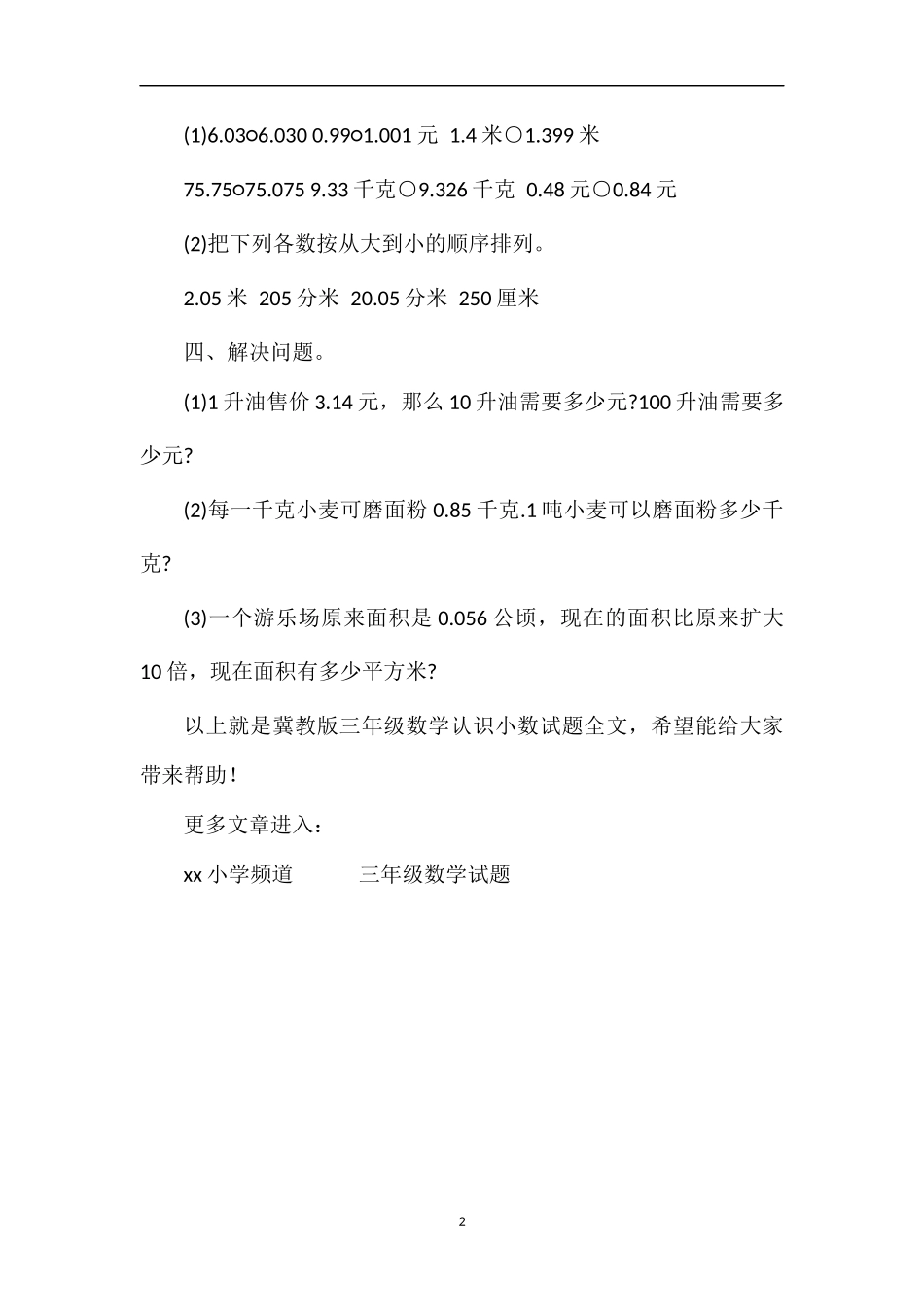 (1)6.03○6.030 0.99○1.001 元 1.4 米○1.399 米

75.75○75.075 9.33 千克○9.326 千克 0.48 元○0.84 元

(2)把下列各数按从大到小的顺序排列。

2.05 米 205 分米 20.05 分米 250 厘米

四、解决问题。

(1)1 升油售价 3.14 元，那么 10 升油需要多少元?100 升油需要多少元?

(2)每一千克小麦可磨面粉 0.85 千克.1 吨小麦可以磨面粉多少千克?

(3)一个游乐场原来面积是 0.056 公顷，现在的面积比原来扩大 10 倍，现在面积有多少平方米?

以上就是冀教版三年级数学认识小数试题全文，希望能给大家带来帮助!

更多文章进入：

xx 小学频道 三年级数学试题

2